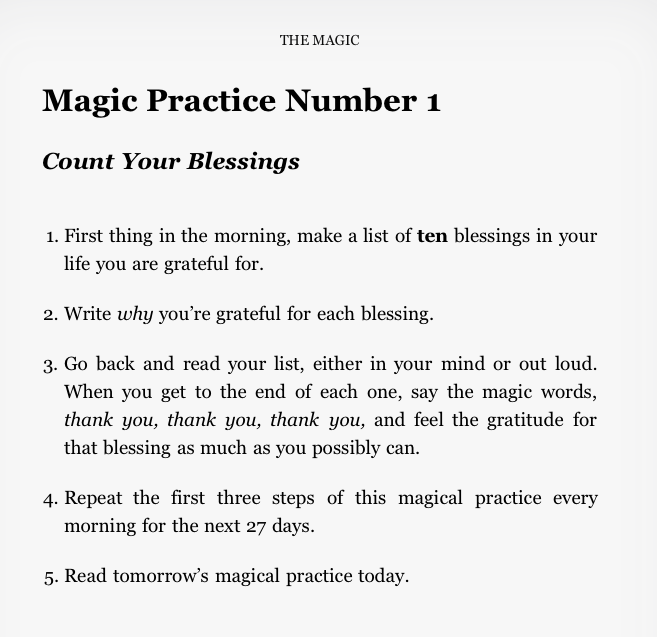 THE MAGIC

Magic Practice Number 1

Count Your Blessings

1. First thing in the morning, make a list of ten blessings in your life you are grateful for.

2. Write why you're grateful for each blessing.

3. Go back and read your list, either in your mind or out loud. When you get to the end of each one, say the magic words, thank you, thank you, thank you, and feel the gratitude for that blessing as much as you possibly can.

4. Repeat the first three steps of this magical practice every morning for the next 27 days.

5. Read tomorrow's magical practice today.